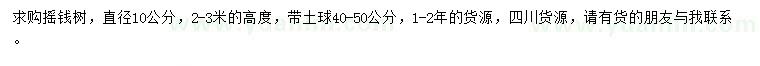 求购摇钱树，直径10公分，2-3米的高度，带土球40-50公分，1-2年的货源，四川货源，请有货的朋友与我联系。